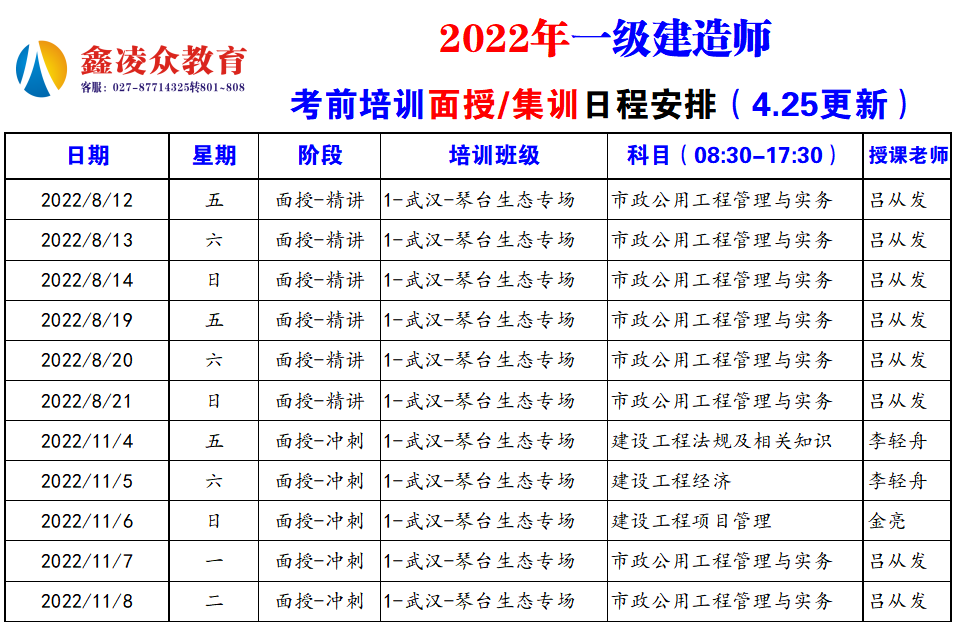 鑫凌众教育
客服：027-87714325转801-808

2022年一级建造师

考前培训面授/集训日程安排（4.25更新）

| 日期 | 星期 | 阶段 | 培训班级 | 科目（08:30-17:30） | 授课老师 |
|---|---|---|---|---|---|
| 2022/8/12 | 五 | 面授-精讲 | 1-武汉-琴台生态专场 | 市政公用工程管理与实务 | 吕从发 |
| 2022/8/13 | 六 | 面授-精讲 | 1-武汉-琴台生态专场 | 市政公用工程管理与实务 | 吕从发 |
| 2022/8/14 | 日 | 面授-精讲 | 1-武汉-琴台生态专场 | 市政公用工程管理与实务 | 吕从发 |
| 2022/8/19 | 五 | 面授-精讲 | 1-武汉-琴台生态专场 | 市政公用工程管理与实务 | 吕从发 |
| 2022/8/20 | 六 | 面授-精讲 | 1-武汉-琴台生态专场 | 市政公用工程管理与实务 | 吕从发 |
| 2022/8/21 | 日 | 面授-精讲 | 1-武汉-琴台生态专场 | 市政公用工程管理与实务 | 吕从发 |
| 2022/11/4 | 五 | 面授-冲刺 | 1-武汉-琴台生态专场 | 建设工程法规及相关知识 | 李轻舟 |
| 2022/11/5 | 六 | 面授-冲刺 | 1-武汉-琴台生态专场 | 建设工程经济 | 李轻舟 |
| 2022/11/6 | 日 | 面授-冲刺 | 1-武汉-琴台生态专场 | 建设工程项目管理 | 金亮 |
| 2022/11/7 | 一 | 面授-冲刺 | 1-武汉-琴台生态专场 | 市政公用工程管理与实务 | 吕从发 |
| 2022/11/8 | 二 | 面授-冲刺 | 1-武汉-琴台生态专场 | 市政公用工程管理与实务 | 吕从发 |